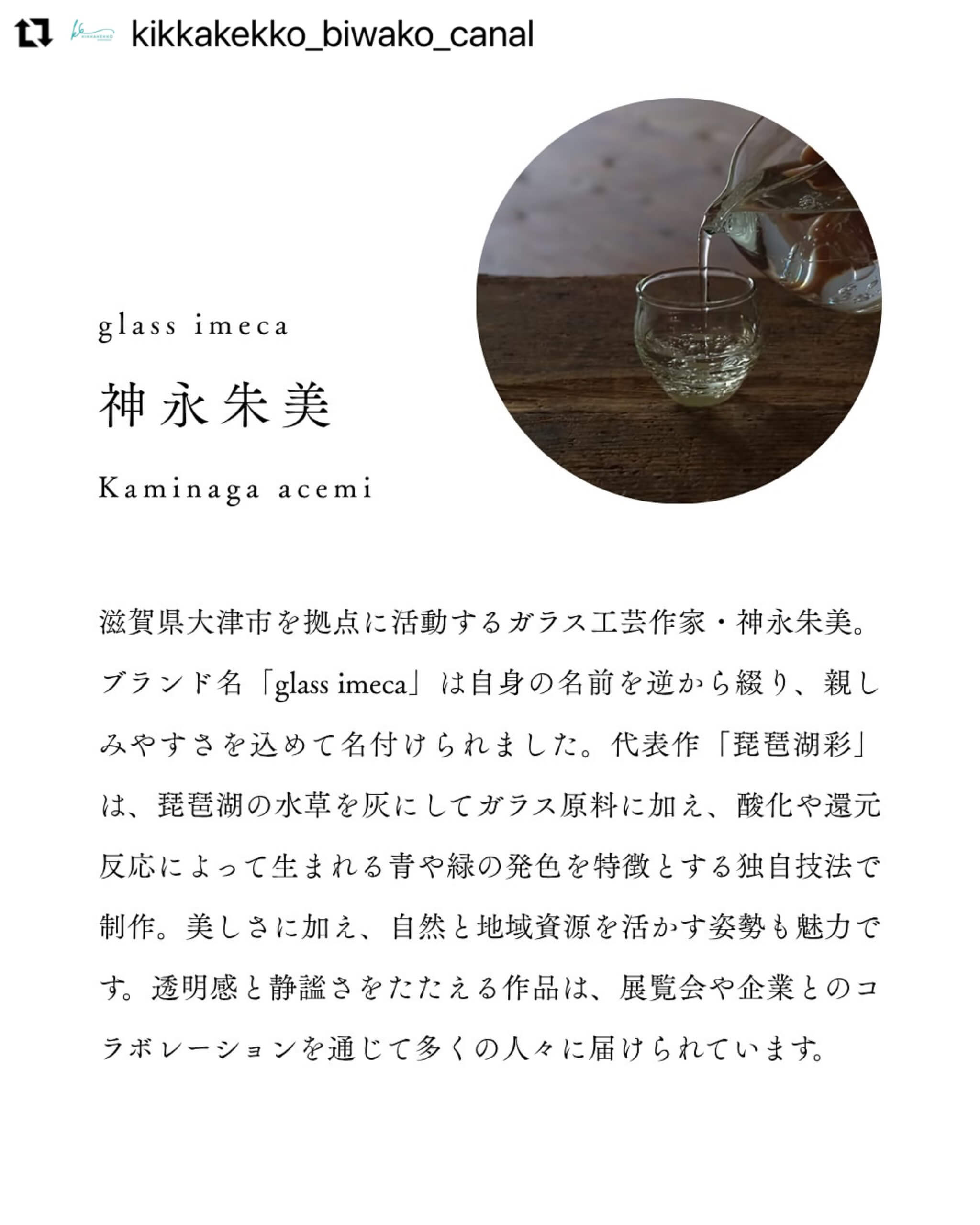 kikkakekko_biwako_canal

glass imeca

神永朱美

Kaminaga acemi

滋賀県大津市を拠点に活動するガラス工芸作家・神永朱美。ブランド名「glass imeca」は自身の名前を逆から綴り、親しみやすさを込めて名付けられました。代表作「琵琶湖彩」は、琵琶湖の水草を灰にしてガラス原料に加え、酸化や還元反応によって生まれる青や緑の発色を特徴とする独自技法で制作。美しさに加え、自然と地域資源を活かす姿勢も魅力です。透明感と静謐さをたたえる作品は、展覧会や企業とのコラボレーションを通じて多くの人々に届けられています。